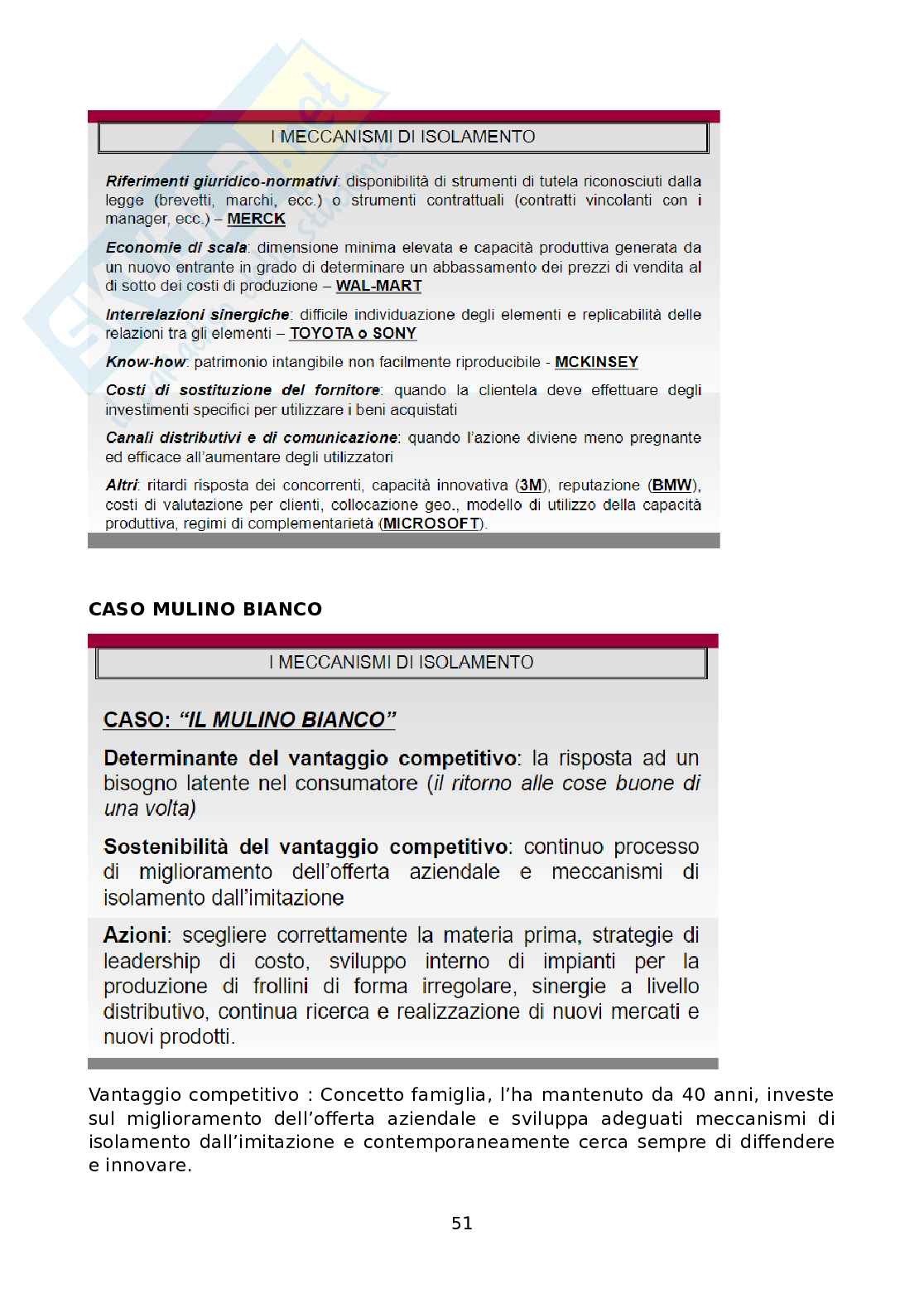 I MECCANISMI DI ISOLAMENTO

Riferimenti giuridico-normativi: disponibilità di strumenti di tutela riconosciuti dalla legge (brevetti, marchi, ecc.) o strumenti contrattuali (contratti vincolanti con i manager, ecc.) – MERCK

Economie di scala: dimensione minima elevata e capacità produttiva generata da un nuovo entrante in grado di determinare un abbassamento dei prezzi di vendita al di sotto dei costi di produzione – WAL-MART

Interrelazioni sinergiche: difficile individuazione degli elementi e replicabilità delle relazioni tra gli elementi – TOYOTA o SONY

Know-how: patrimonio intangibile non facilmente riproducibile - MCKINSEY

Costi di sostituzione del fornitore: quando la clientela deve effettuare degli investimenti specifici per utilizzare i beni acquistati

Canali distributivi e di comunicazione: quando l'azione diviene meno pregnante ed efficace all'aumentare degli utilizzatori

Altri: ritardi risposta dei concorrenti, capacità innovativa (3M), reputazione (BMW), costi di valutazione per clienti, collocazione geo., modello di utilizzo della capacità produttiva, regimi di complementarietà (MICROSOFT).

CASO MULINO BIANCO

I MECCANISMI DI ISOLAMENTO

CASO: "IL MULINO BIANCO"

Determinante del vantaggio competitivo: la risposta ad un bisogno latente nel consumatore (il ritorno alle cose buone di una volta)

Sostenibilità del vantaggio competitivo: continuo processo di miglioramento dell'offerta aziendale e meccanismi di isolamento dall'imitazione

Azioni: scegliere correttamente la materia prima, strategie di leadership di costo, sviluppo interno di impianti per la produzione di frollini di forma irregolare, sinergie a livello distributivo, continua ricerca e realizzazione di nuovi mercati e nuovi prodotti.

Vantaggio competitivo : Concetto famiglia, l'ha mantenuto da 40 anni, investe sul miglioramento dell'offerta aziendale e sviluppa adeguati meccanismi di isolamento dall'imitazione e contemporaneamente cerca sempre di diffendere e innovare.

51